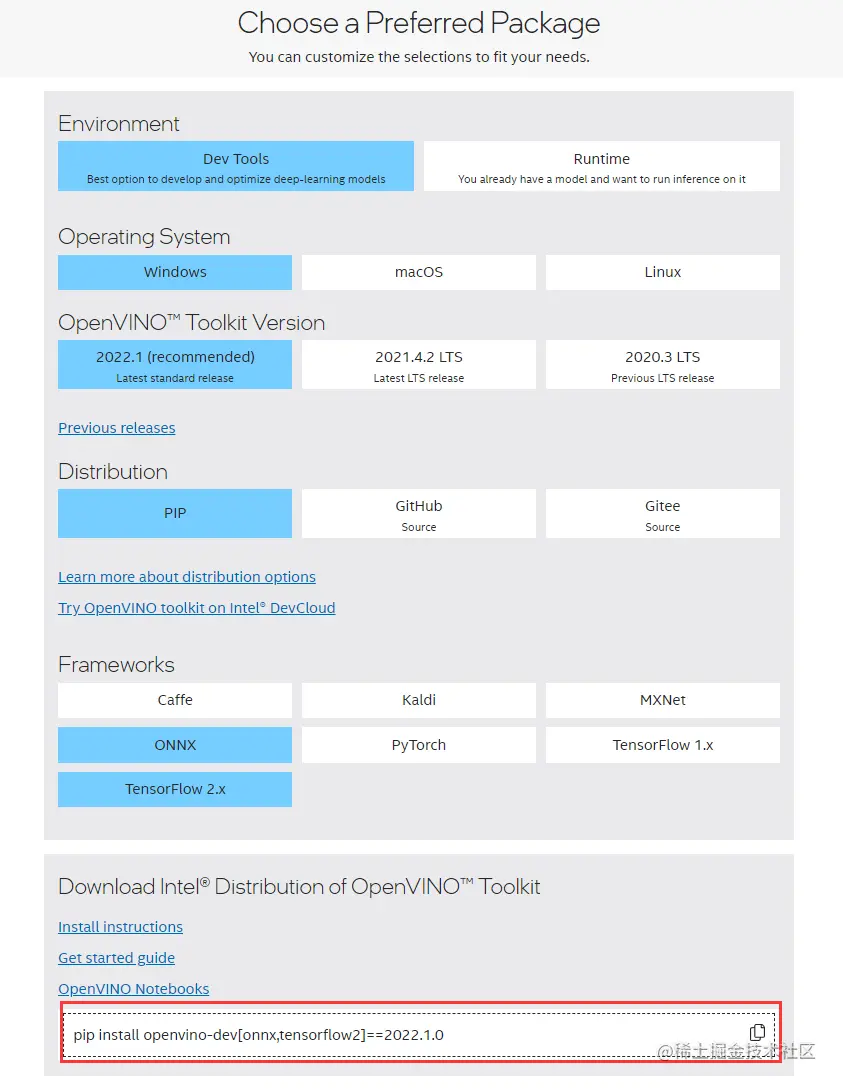 Choose a Preferred Package
You can customize the selections to fit your needs.

Environment

Dev Tools
Best option to develop and optimize deep-learning models

Runtime
You already have a model and want to run inference on it

Operating System

Windows

macOS

Linux

OpenVINO™ Toolkit Version

2022.1 (recommended)
Latest standard release

2021.4.2 LTS
Latest LTS release

2020.3 LTS
Previous LTS release

Previous releases

Distribution

PIP

GitHub
Source

Gitee
Source

Learn more about distribution options

Try OpenVINO toolkit on Intel® DevCloud

Frameworks

Caffe

Kaldi

MXNet

ONNX

PyTorch

TensorFlow 1.x

TensorFlow 2.x

Download Intel® Distribution of OpenVINO™ Toolkit

Install instructions

Get started guide

OpenVINO Notebooks

pip install openvino-dev[onnx,tensorflow2]==2022.1.0

@稀土掘金技术社区